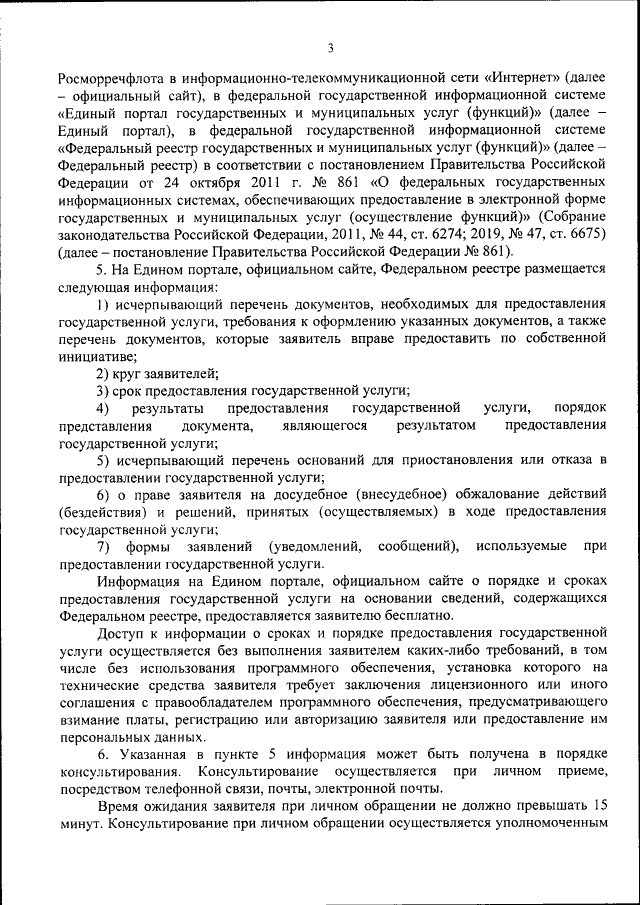 3

Росморречфлота в информационно-телекоммуникационной сети «Интернет» (далее – официальный сайт), в федеральной государственной информационной системе «Единый портал государственных и муниципальных услуг (функций)» (далее – Единый портал), в федеральной государственной информационной системе «Федеральный реестр государственных и муниципальных услуг (функций)» (далее – Федеральный реестр) в соответствии с постановлением Правительства Российской Федерации от 24 октября 2011 г. № 861 «О федеральных государственных информационных системах, обеспечивающих предоставление в электронной форме государственных и муниципальных услуг (осуществление функций)» (Собрание законодательства Российской Федерации, 2011, № 44, ст. 6274; 2019, № 47, ст. 6675) (далее – постановление Правительства Российской Федерации № 861).

5. На Едином портале, официальном сайте, Федеральном реестре размещается следующая информация:

1) исчерпывающий перечень документов, необходимых для предоставления государственной услуги, требования к оформлению указанных документов, а также перечень документов, которые заявитель вправе предоставить по собственной инициативе;

2) круг заявителей;

3) срок предоставления государственной услуги;

4) результаты предоставления государственной услуги, порядок представления документа, являющегося результатом предоставления государственной услуги;

5) исчерпывающий перечень оснований для приостановления или отказа в предоставлении государственной услуги;

6) о праве заявителя на досудебное (внесудебное) обжалование действий (бездействия) и решений, принятых (осуществляемых) в ходе предоставления государственной услуги;

7) формы заявлений (уведомлений, сообщений), используемые при предоставлении государственной услуги.

Информация на Едином портале, официальном сайте о порядке и сроках предоставления государственной услуги на основании сведений, содержащихся Федеральном реестре, предоставляется заявителю бесплатно.

Доступ к информации о сроках и порядке предоставления государственной услуги осуществляется без выполнения заявителем каких-либо требований, в том числе без использования программного обеспечения, установка которого на технические средства заявителя требует заключения лицензионного или иного соглашения с правообладателем программного обеспечения, предусматривающего взимание платы, регистрацию или авторизацию заявителя или предоставление им персональных данных.

6. Указанная в пункте 5 информация может быть получена в порядке консультирования. Консультирование осуществляется при личном приеме, посредством телефонной связи, почты, электронной почты.

Время ожидания заявителя при личном обращении не должно превышать 15 минут. Консультирование при личном обращении осуществляется уполномоченным